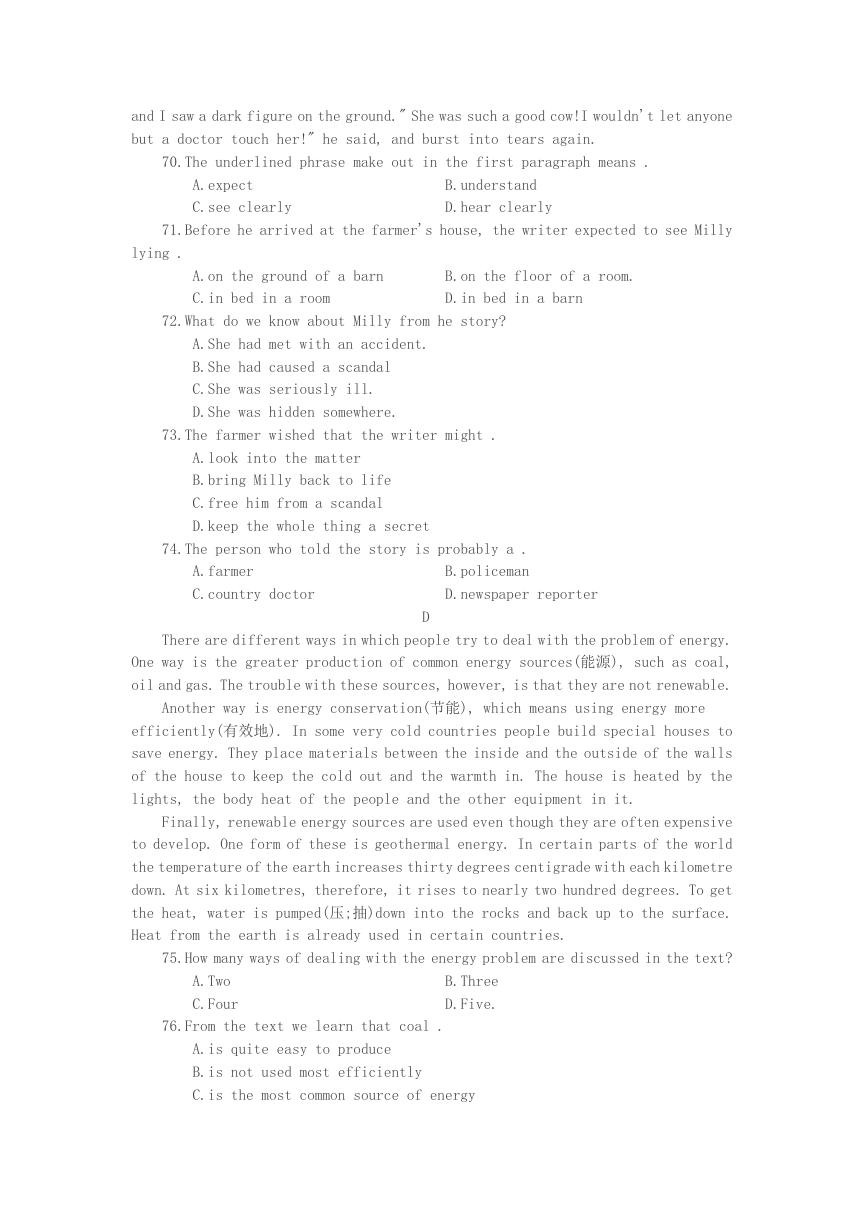 and I saw a dark figure on the ground." She was such a good cow!I wouldn't let anyone but a doctor touch her!" he said, and burst into tears again.

70.The underlined phrase make out in the first paragraph means .

A.expect　B.understand

C.see clearly　D.hear clearly

71.Before he arrived at the farmer's house, the writer expected to see Milly lying .

A.on the ground of a barn　B.on the floor of a room.

C.in bed in a room　D.in bed in a barn

72.What do we know about Milly from he story?

A.She had met with an accident.

B.She had caused a scandal

C.She was seriously ill.

D.She was hidden somewhere.

73.The farmer wished that the writer might .

A.look into the matter

B.bring Milly back to life

C.free him from a scandal

D.keep the whole thing a secret

74.The person who told the story is probably a .

A.farmer　B.policeman

C.country doctor　D.newspaper reporter

D

There are different ways in which people try to deal with the problem of energy. One way is the greater production of common energy sources(能源), such as coal, oil and gas. The trouble with these sources, however, is that they are not renewable.

Another way is energy conservation(节能), which means using energy more efficiently(有效地). In some very cold countries people build special houses to save energy. They place materials between the inside and the outside of the walls of the house to keep the cold out and the warmth in. The house is heated by the lights, the body heat of the people and the other equipment in it.

Finally, renewable energy sources are used even though they are often expensive to develop. One form of these is geothermal energy. In certain parts of the world the temperature of the earth increases thirty degrees centigrade with each kilometre down. At six kilometres, therefore, it rises to nearly two hundred degrees. To get the heat, water is pumped(压;抽)down into the rocks and back up to the surface. Heat from the earth is already used in certain countries.

75.How many ways of dealing with the energy problem are discussed in the text?

A.Two　B.Three

C.Four　D.Five.

76.From the text we learn that coal .

A.is quite easy to produce

B.is not used most efficiently

C.is the most common source of energy